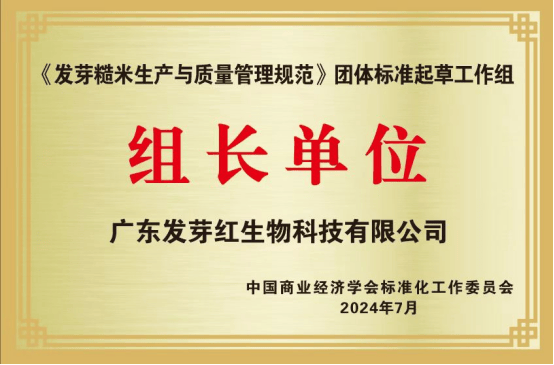 《发芽糙米生产与质量管理规范》团体标准起草工作组

组长单位

广东发芽红生物科技有限公司

中国商业经济学会标准化工作委员会
2024年7月